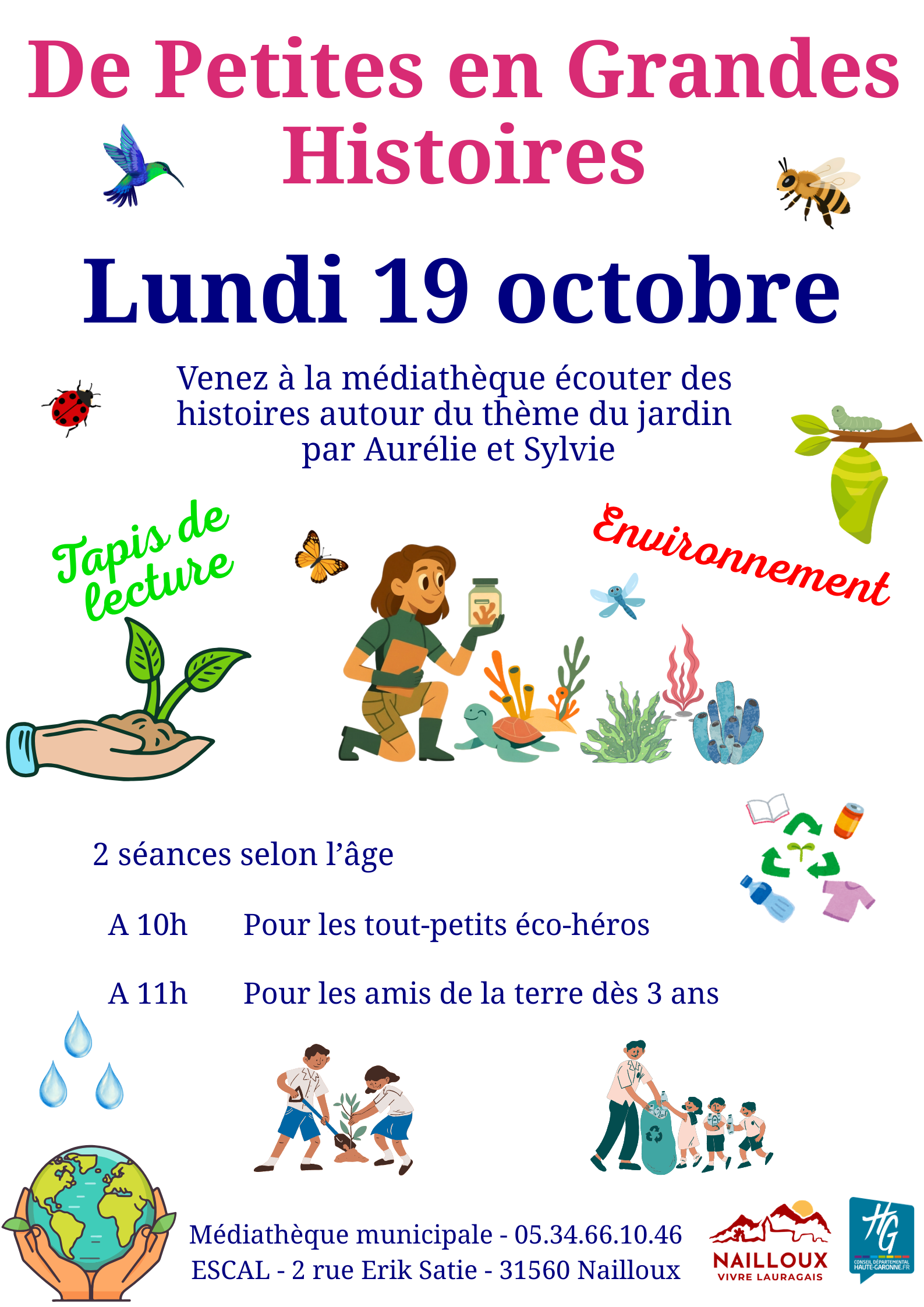 De Petites en Grandes Histoires

Lundi 19 octobre

Venez à la médiathèque écouter des histoires autour du thème du jardin par Aurélie et Sylvie

Tapis de lecture

Environnement

2 séances selon l'âge

A 10h Pour les tout-petits éco-héros

A 11h Pour les amis de la terre dès 3 ans

Médiathèque municipale - 05.34.66.10.46
ESCAL - 2 rue Erik Satie - 31560 Nailloux

NAILLOUX
VIVRE LAURAGAIS

HG
CONSEIL DÉPARTEMENTAL
HAUTE-GARONNE.FR